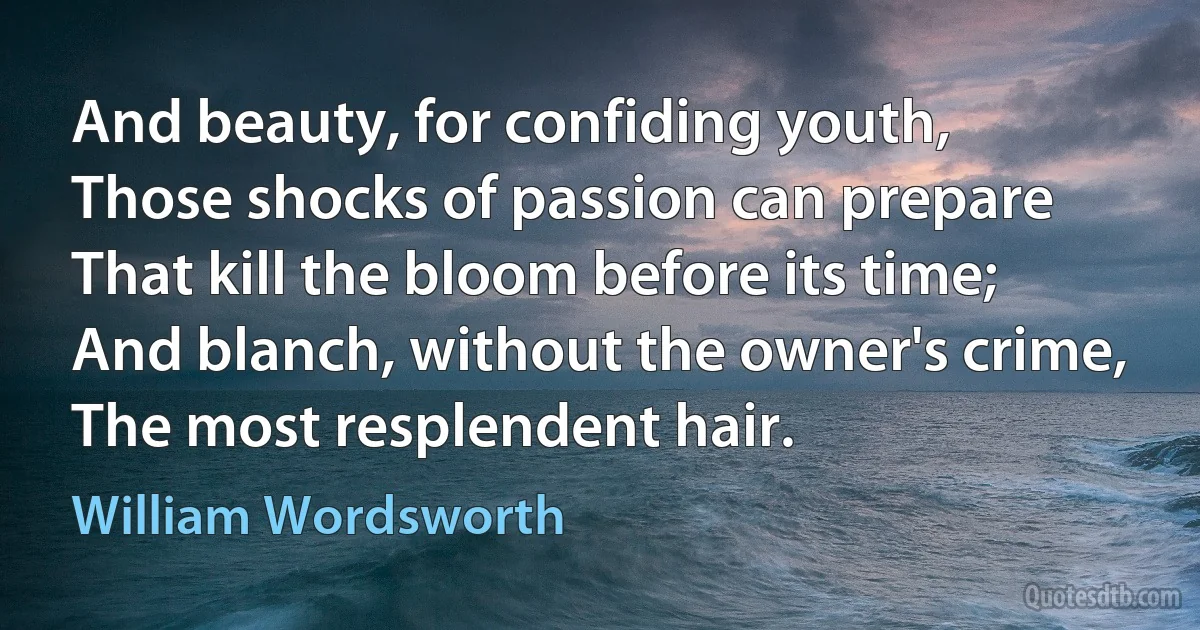 And beauty, for confiding youth,
Those shocks of passion can prepare
That kill the bloom before its time;
And blanch, without the owner's crime,
The most resplendent hair.

William Wordsworth

Quotesdtb.com